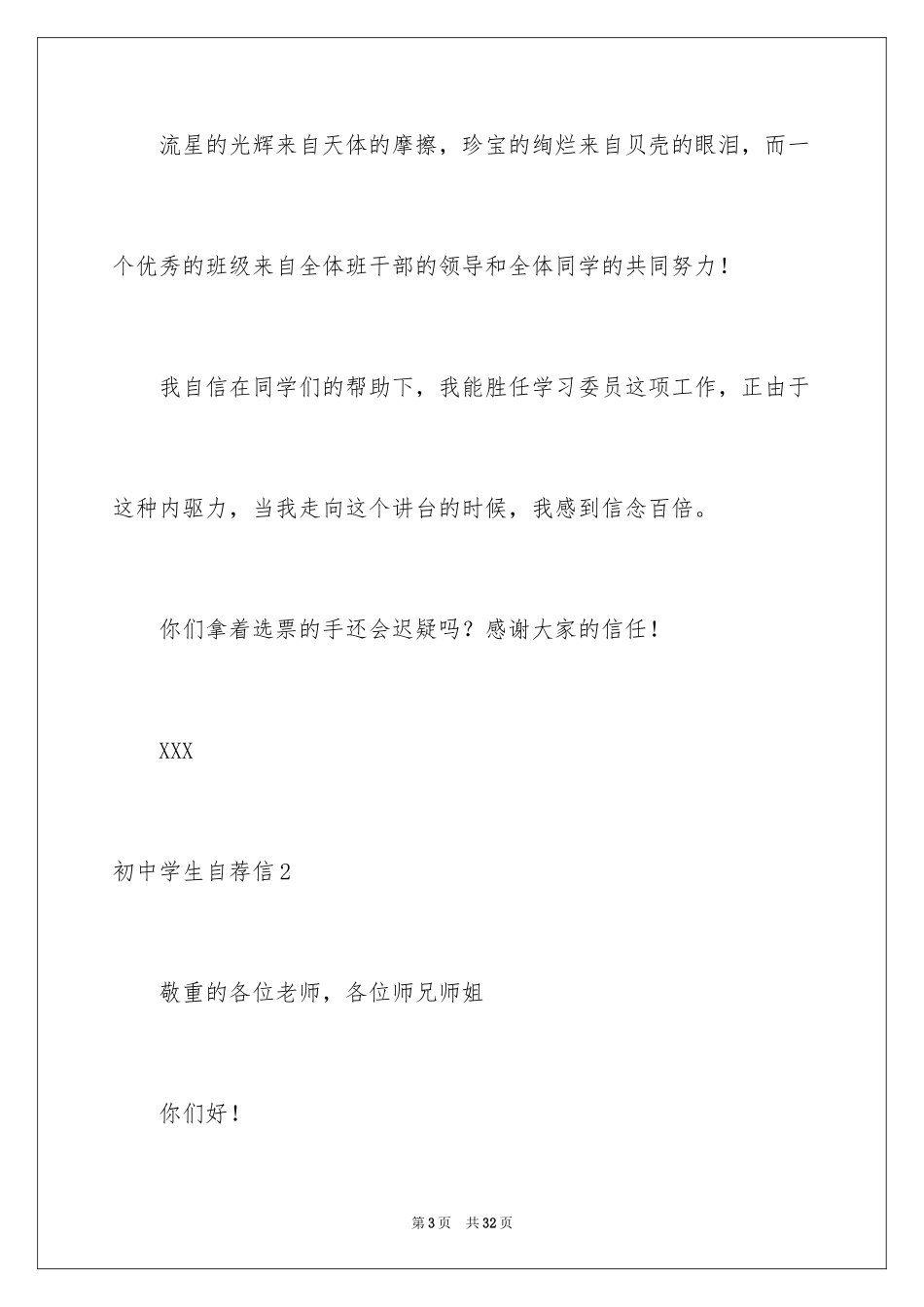 流星的光辉来自天体的摩擦，珍宝的绚烂来自贝壳的眼泪，而一个优秀的班级来自全体班干部的领导和全体同学的共同努力！

我自信在同学们的帮助下，我能胜任学习委员这项工作，正由于这种内驱力，当我走向这个讲台的时候，我感到信念百倍。

你们拿着选票的手还会迟疑吗？感谢大家的信任！

XXX

初中学生自荐信2

敬重的各位老师，各位师兄师姐

你们好！

第3页 共32页